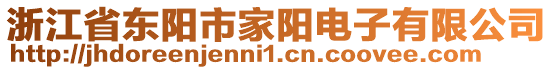 浙江省东阳市家阳电子有限公司
http://jhdoreenjenni1.cn.coovee.com